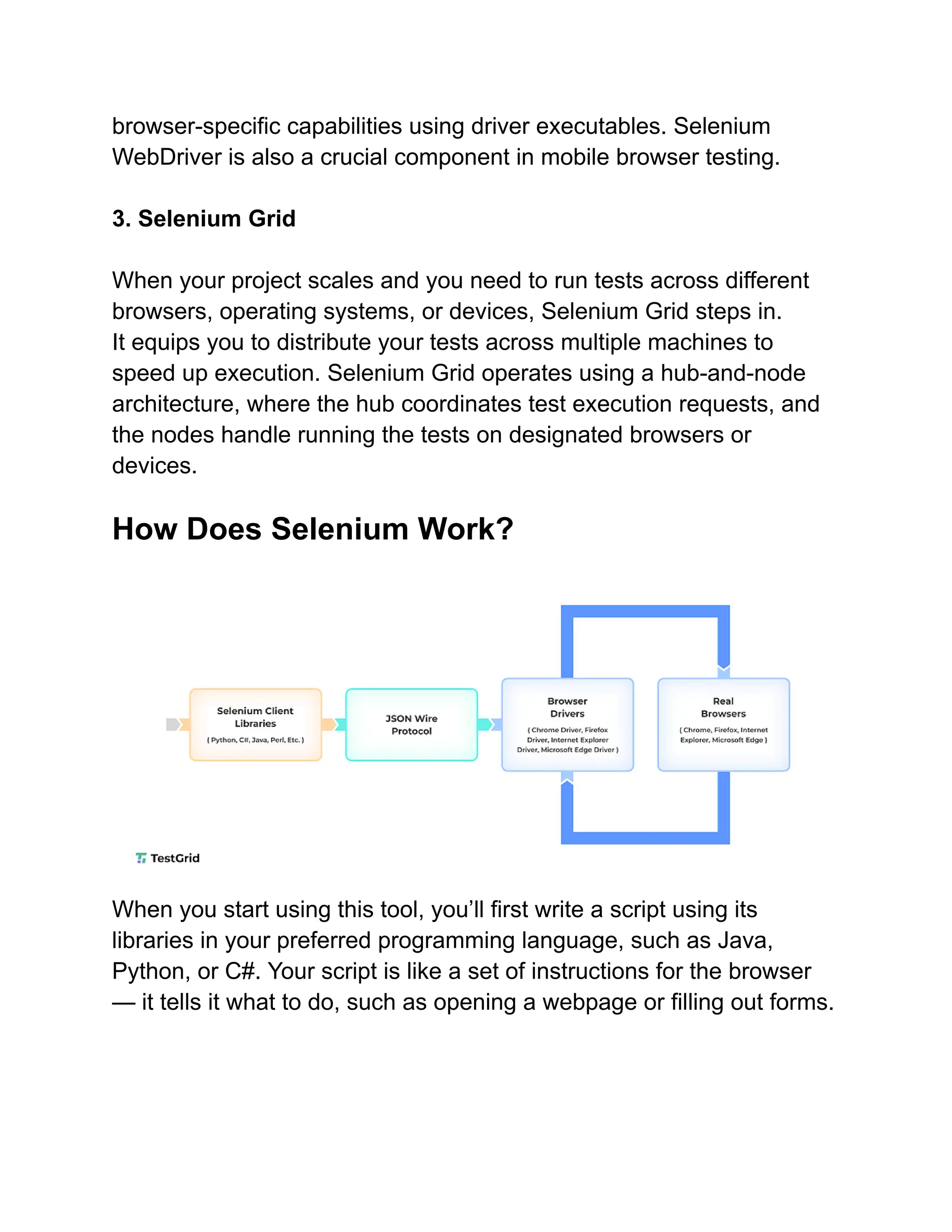 browser-specific capabilities using driver executables. Selenium WebDriver is also a crucial component in mobile browser testing.

3. Selenium Grid

When your project scales and you need to run tests across different browsers, operating systems, or devices, Selenium Grid steps in. It equips you to distribute your tests across multiple machines to speed up execution. Selenium Grid operates using a hub-and-node architecture, where the hub coordinates test execution requests, and the nodes handle running the tests on designated browsers or devices.

How Does Selenium Work?

Selenium Client Libraries
( Python, C#, Java, Perl, Etc. )

JSON Wire Protocol

Browser Drivers
( Chrome Driver, Firefox Driver, Internet Explorer Driver, Microsoft Edge Driver )

Real Browsers
( Chrome, Firefox, Internet Explorer, Microsoft Edge )

TestGrid

When you start using this tool, you'll first write a script using its libraries in your preferred programming language, such as Java, Python, or C#. Your script is like a set of instructions for the browser — it tells it what to do, such as opening a webpage or filling out forms.